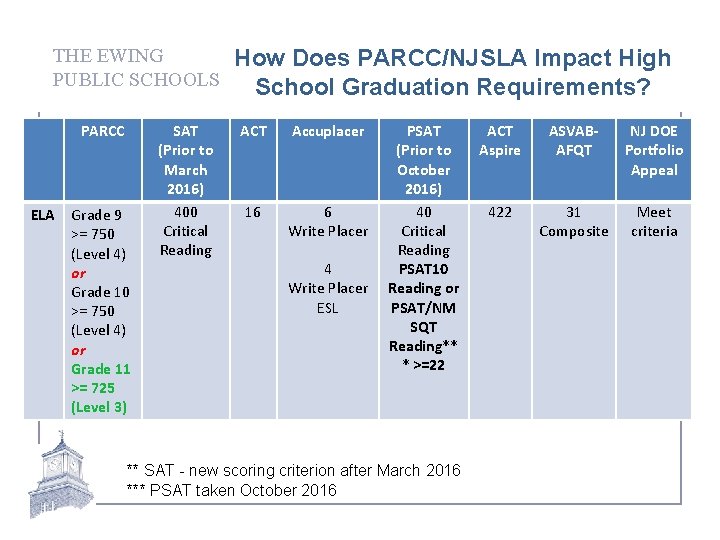 THE EWING
PUBLIC SCHOOLS

How Does PARCC/NJSLA Impact High School Graduation Requirements?

|  | PARCC | SAT (Prior to March 2016) | ACT | Accuplacer | PSAT (Prior to October 2016) | ACT Aspire | ASVAB-AFQT | NJ DOE Portfolio Appeal |
|---|---|---|---|---|---|---|---|---|
| ELA | Grade 9 >= 750 (Level 4) or Grade 10 >= 750 (Level 4) or Grade 11 >= 725 (Level 3) | 400 Critical Reading | 16 | 6 Write Placer 4 Write Placer ESL | 40 Critical Reading PSAT10 Reading or PSAT/NM SQT Reading*** >=22 | 422 | 31 Composite | Meet criteria |

** SAT - new scoring criterion after March 2016
*** PSAT taken October 2016